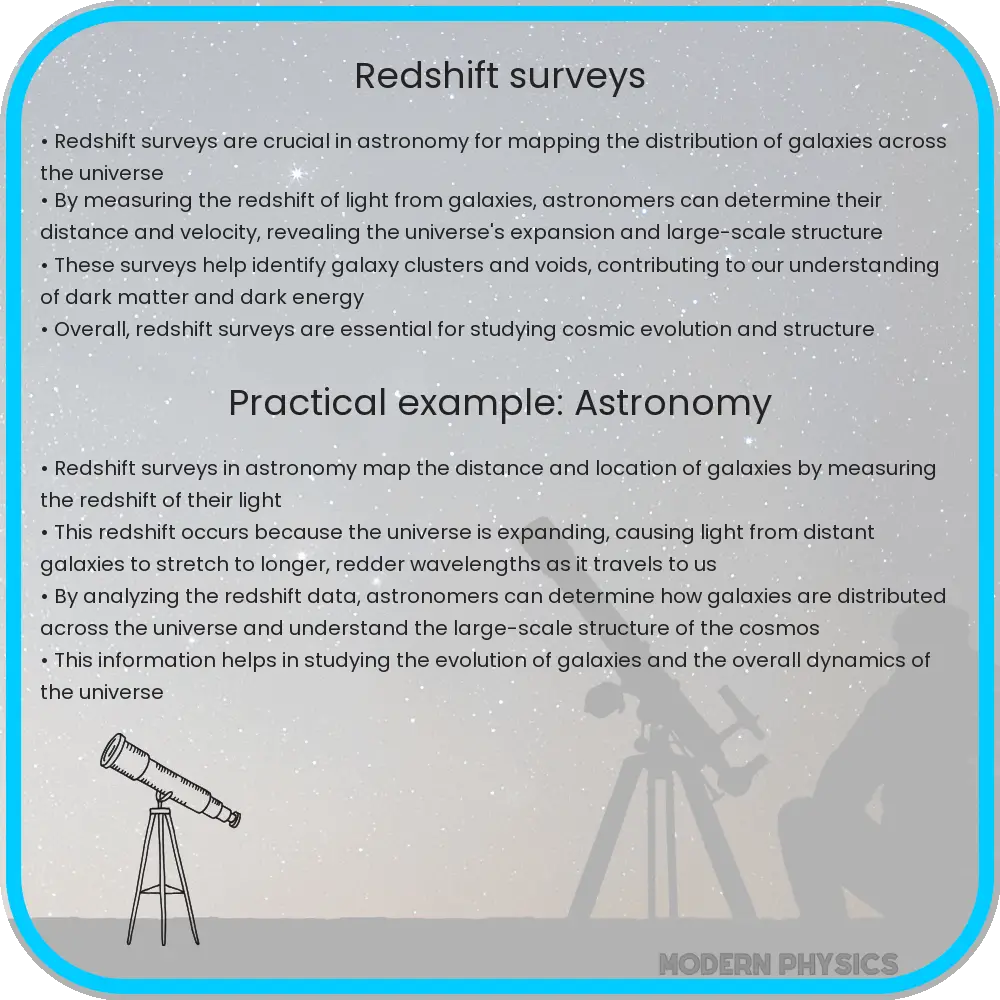 Redshift surveys

• Redshift surveys are crucial in astronomy for mapping the distribution of galaxies across the universe
• By measuring the redshift of light from galaxies, astronomers can determine their distance and velocity, revealing the universe's expansion and large-scale structure
• These surveys help identify galaxy clusters and voids, contributing to our understanding of dark matter and dark energy
• Overall, redshift surveys are essential for studying cosmic evolution and structure

Practical example: Astronomy

• Redshift surveys in astronomy map the distance and location of galaxies by measuring the redshift of their light
• This redshift occurs because the universe is expanding, causing light from distant galaxies to stretch to longer, redder wavelengths as it travels to us
• By analyzing the redshift data, astronomers can determine how galaxies are distributed across the universe and understand the large-scale structure of the cosmos
• This information helps in studying the evolution of galaxies and the overall dynamics of the universe

MODERN PHYSICS